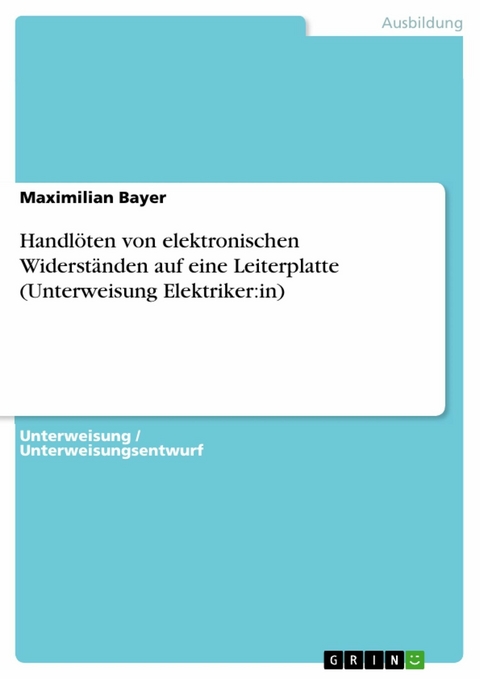 Ausbildung

Maximilian Bayer

Handlöten von elektronischen Widerständen auf eine Leiterplatte (Unterweisung Elektriker:in)

Unterweisung / Unterweisungsentwurf

GRIN